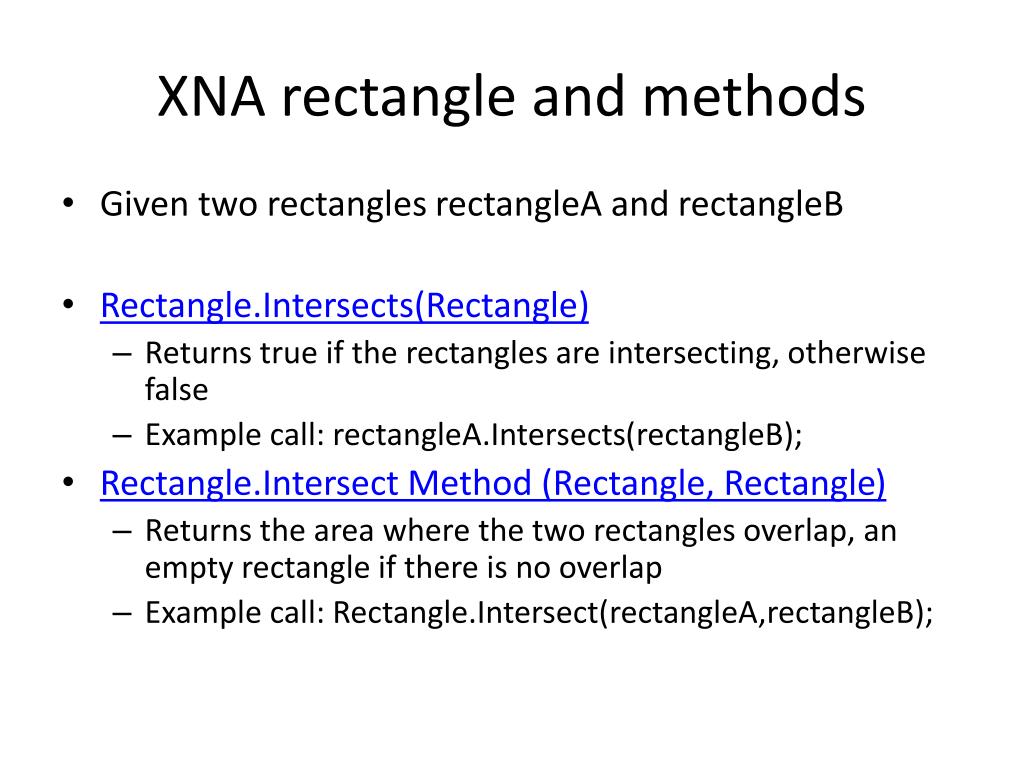 XNA rectangle and methods

• Given two rectangles rectangleA and rectangleB

• Rectangle.Intersects(Rectangle)
– Returns true if the rectangles are intersecting, otherwise false
– Example call: rectangleA.Intersects(rectangleB);

• Rectangle.Intersect Method (Rectangle, Rectangle)
– Returns the area where the two rectangles overlap, an empty rectangle if there is no overlap
– Example call: Rectangle.Intersect(rectangleA,rectangleB);